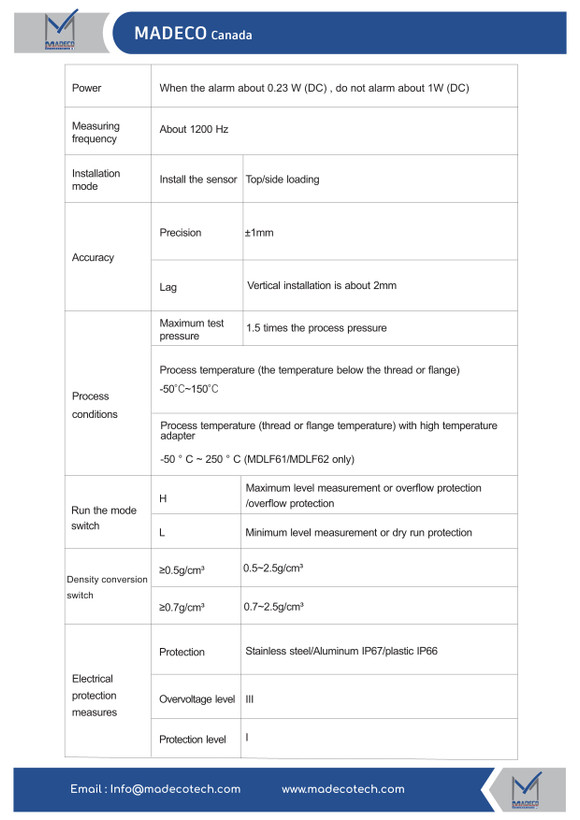 MADECO

MADECO Canada

| Power | When the alarm about 0.23 W (DC) , do not alarm about 1W (DC) | |
|---|---|---|
| Measuring frequency | About 1200 Hz | |
| Installation mode | Install the sensor | Top/side loading |
| Accuracy | Precision | ±1mm |
| | Lag | Vertical installation is about 2mm |
| Process conditions | Maximum test pressure | 1.5 times the process pressure |
| | Process temperature (the temperature below the thread or flange) -50°C~150°C | |
| | Process temperature (thread or flange temperature) with high temperature adapter -50 ° C ~ 250 ° C (MDLF61/MDLF62 only) | |
| Run the mode switch | H | Maximum level measurement or overflow protection /overflow protection |
| | L | Minimum level measurement or dry run protection |
| Density conversion switch | ≥0.5g/cm³ | 0.5~2.5g/cm³ |
| | ≥0.7g/cm³ | 0.7~2.5g/cm³ |
| Electrical protection measures | Protection | Stainless steel/Aluminum IP67/plastic IP66 |
| | Overvoltage level | III |
| | Protection level | I |

Email : Info@madecotech.com www.madecotech.com

MADECO